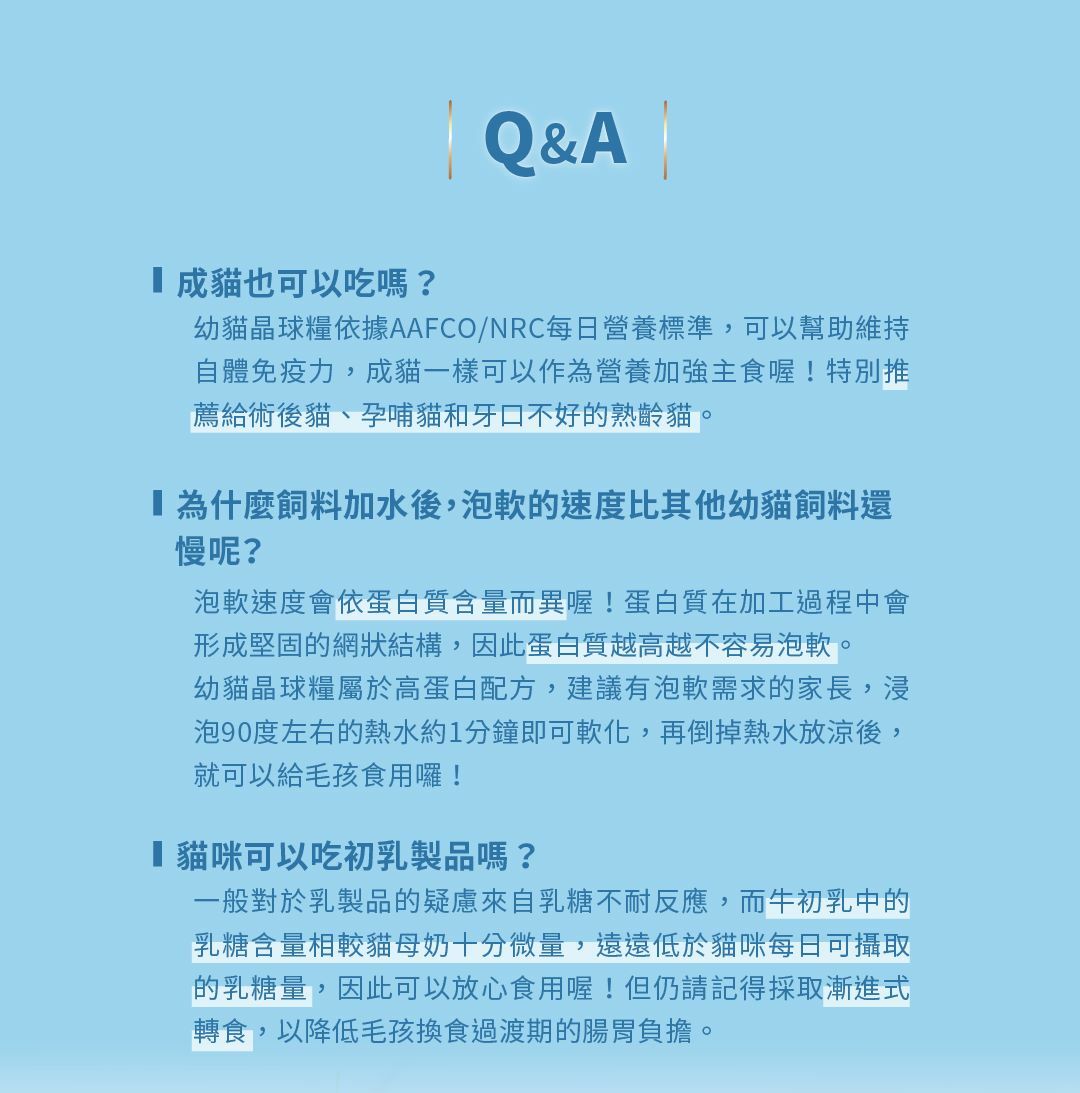 Q&A

成貓也可以吃嗎？

幼貓晶球糧依據AAFCO/NRC每日營養標準，可以幫助維持自體免疫力，成貓一樣可以作為營養加強主食喔！特別推薦給術後貓、孕哺貓和牙口不好的熟齡貓。

為什麼飼料加水後，泡軟的速度比其他幼貓飼料還慢呢？

泡軟速度會依蛋白質含量而異喔！蛋白質在加工過程中會形成堅固的網狀結構，因此蛋白質越高越不容易泡軟。

幼貓晶球糧屬於高蛋白配方，建議有泡軟需求的家長，浸泡90度左右的熱水約1分鐘即可軟化，再倒掉熱水放涼後，就可以給毛孩食用囉！

貓咪可以吃初乳製品嗎？

一般對於乳製品的疑慮來自乳糖不耐反應，而牛初乳中的乳糖含量相較貓母奶十分微量，遠遠低於貓咪每日可攝取的乳糖量，因此可以放心食用喔！但仍請記得採取漸進式轉食，以降低毛孩換食過渡期的腸胃負擔。